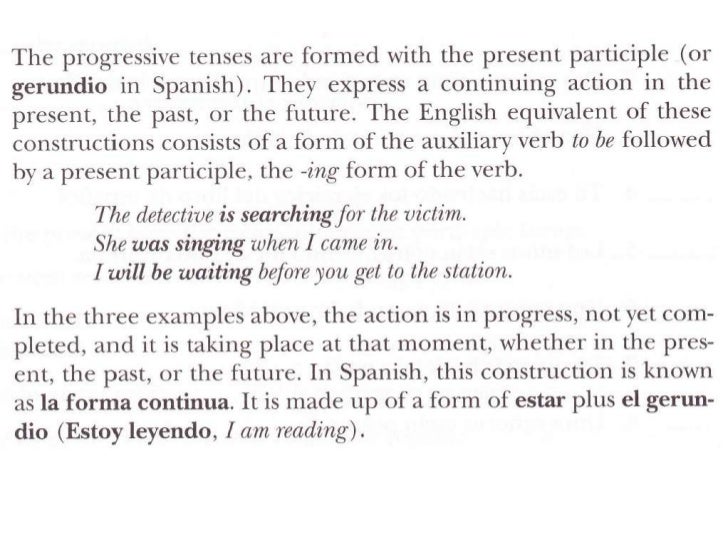 The progressive tenses are formed with the present participle (or gerundio in Spanish). They express a continuing action in the present, the past, or the future. The English equivalent of these constructions consists of a form of the auxiliary verb to be followed by a present participle, the -ing form of the verb.

The detective is searching for the victim.
She was singing when I came in.
I will be waiting before you get to the station.

In the three examples above, the action is in progress, not yet completed, and it is taking place at that moment, whether in the present, the past, or the future. In Spanish, this construction is known as la forma continua. It is made up of a form of estar plus el gerundio (Estoy leyendo, I am reading).